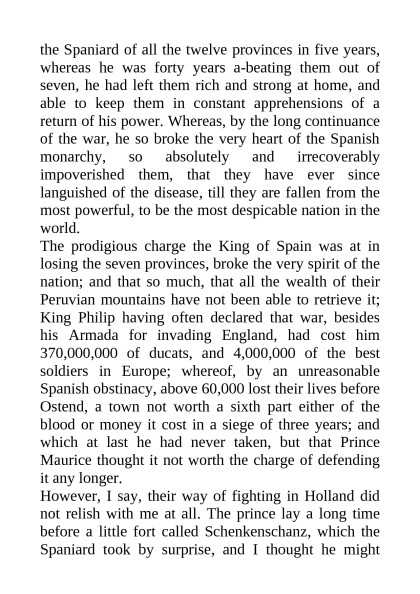 the Spaniard of all the twelve provinces in five years, whereas he was forty years a-beating them out of seven, he had left them rich and strong at home, and able to keep them in constant apprehensions of a return of his power. Whereas, by the long continuance of the war, he so broke the very heart of the Spanish monarchy, so absolutely and irrecoverably impoverished them, that they have ever since languished of the disease, till they are fallen from the most powerful, to be the most despicable nation in the world.
The prodigious charge the King of Spain was at in losing the seven provinces, broke the very spirit of the nation; and that so much, that all the wealth of their Peruvian mountains have not been able to retrieve it; King Philip having often declared that war, besides his Armada for invading England, had cost him 370,000,000 of ducats, and 4,000,000 of the best soldiers in Europe; whereof, by an unreasonable Spanish obstinacy, above 60,000 lost their lives before Ostend, a town not worth a sixth part either of the blood or money it cost in a siege of three years; and which at last he had never taken, but that Prince Maurice thought it not worth the charge of defending it any longer.
However, I say, their way of fighting in Holland did not relish with me at all. The prince lay a long time before a little fort called Schenkenschanz, which the Spaniard took by surprise, and I thought he might